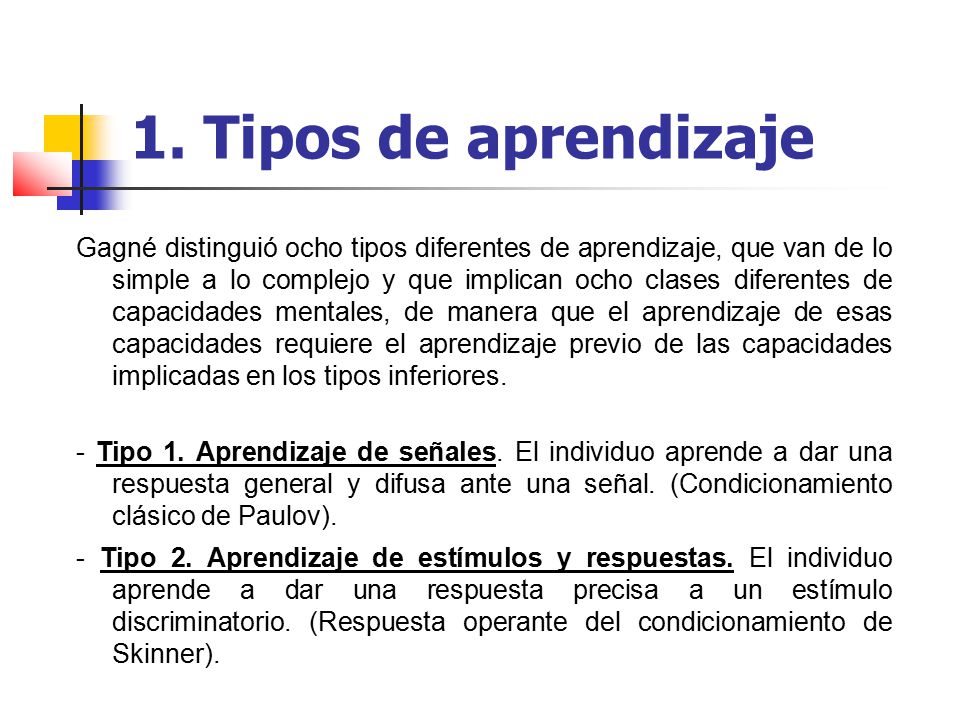 1. Tipos de aprendizaje

Gagné distinguió ocho tipos diferentes de aprendizaje, que van de lo simple a lo complejo y que implican ocho clases diferentes de capacidades mentales, de manera que el aprendizaje de esas capacidades requiere el aprendizaje previo de las capacidades implicadas en los tipos inferiores.

- Tipo 1. Aprendizaje de señales. El individuo aprende a dar una respuesta general y difusa ante una señal. (Condicionamiento clásico de Paulov).

- Tipo 2. Aprendizaje de estímulos y respuestas. El individuo aprende a dar una respuesta precisa a un estímulo discriminatorio. (Respuesta operante del condicionamiento de Skinner).